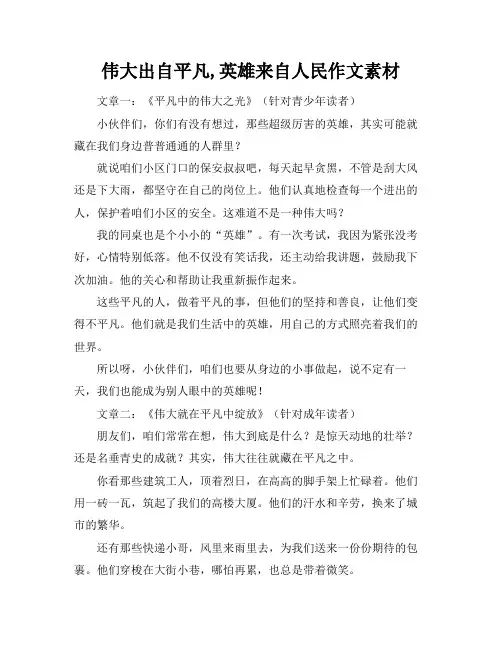 伟大出自平凡,英雄来自人民作文素材

文章一：《平凡中的伟大之光》（针对青少年读者）

小伙伴们，你们有没有想过，那些超级厉害的英雄，其实可能就藏在我们身边普普通通的人群里？

就说咱们小区门口的保安叔叔吧，每天起早贪黑，不管是刮大风还是下大雨，都坚守在自己的岗位上。他们认真地检查每一个进出的人，保护着咱们小区的安全。这难道不是一种伟大吗？

我的同桌也是个小小的“英雄”。有一次考试，我因为紧张没考好，心情特别低落。他不仅没有笑话我，还主动给我讲题，鼓励我下次加油。他的关心和帮助让我重新振作起来。

这些平凡的人，做着平凡的事，但他们的坚持和善良，让他们变得不平凡。他们就是我们生活中的英雄，用自己的方式照亮着我们的世界。

所以呀，小伙伴们，咱们也要从身边的小事做起，说不定有一天，我们也能成为别人眼中的英雄呢！

文章二：《伟大就在平凡中绽放》（针对成年读者）

朋友们，咱们常常在想，伟大到底是什么？是惊天动地的壮举？还是名垂青史的成就？其实，伟大往往就藏在平凡之中。

你看那些建筑工人，顶着烈日，在高高的脚手架上忙碌着。他们用一砖一瓦，筑起了我们的高楼大厦。他们的汗水和辛劳，换来了城市的繁华。

还有那些快递小哥，风里来雨里去，为我们送来一份份期待的包裹。他们穿梭在大街小巷，哪怕再累，也总是带着微笑。